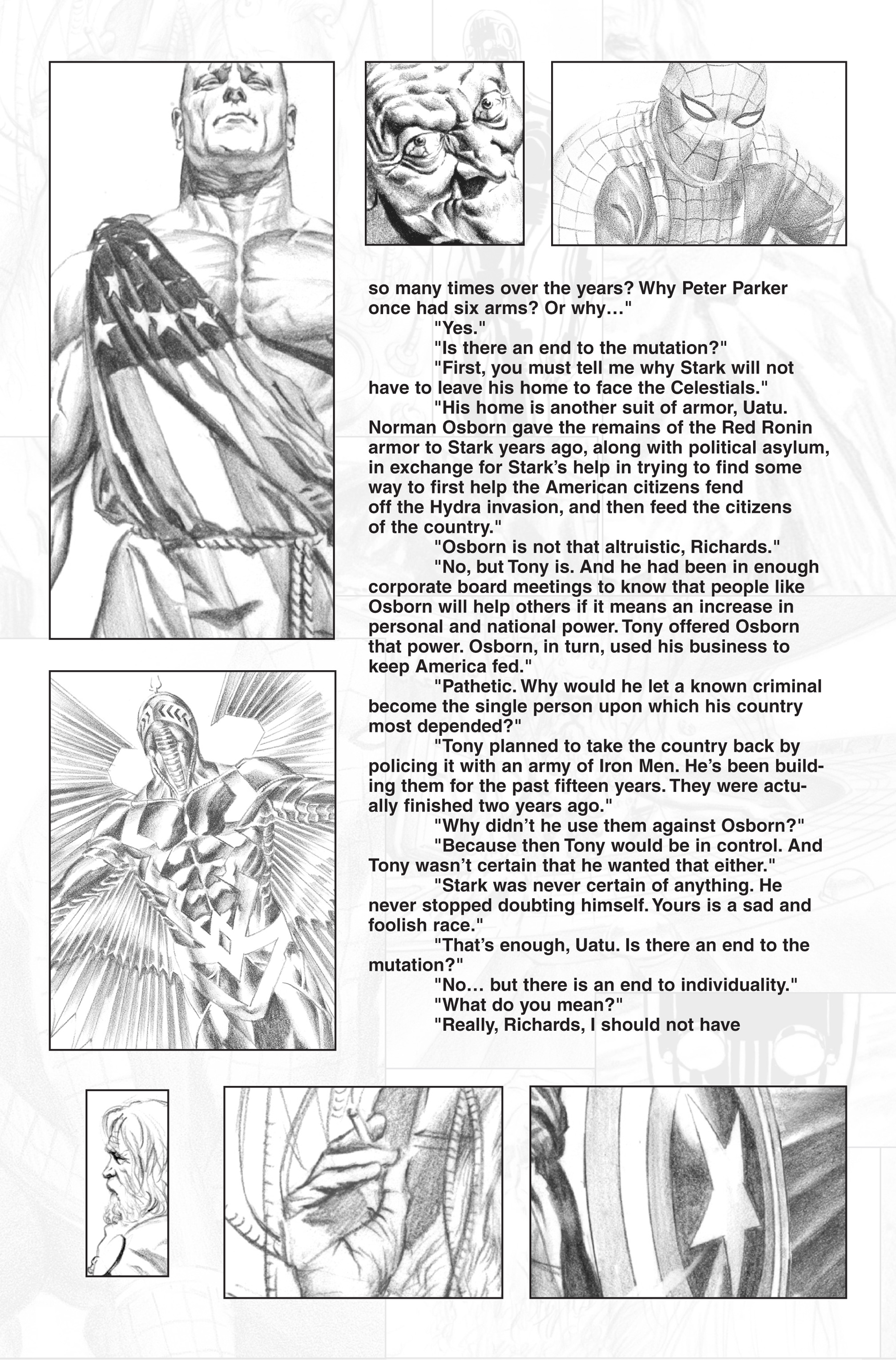 so many times over the years? Why Peter Parker once had six arms? Or why…"

"Yes."

"Is there an end to the mutation?"

"First, you must tell me why Stark will not have to leave his home to face the Celestials."

"His home is another suit of armor, Uatu. Norman Osborn gave the remains of the Red Ronin armor to Stark years ago, along with political asylum, in exchange for Stark's help in trying to find some way to first help the American citizens fend off the Hydra invasion, and then feed the citizens of the country."

"Osborn is not that altruistic, Richards."

"No, but Tony is. And he had been in enough corporate board meetings to know that people like Osborn will help others if it means an increase in personal and national power. Tony offered Osborn that power. Osborn, in turn, used his business to keep America fed."

"Pathetic. Why would he let a known criminal become the single person upon which his country most depended?"

"Tony planned to take the country back by policing it with an army of Iron Men. He's been building them for the past fifteen years. They were actually finished two years ago."

"Why didn't he use them against Osborn?"

"Because then Tony would be in control. And Tony wasn't certain that he wanted that either."

"Stark was never certain of anything. He never stopped doubting himself. Yours is a sad and foolish race."

"That's enough, Uatu. Is there an end to the mutation?"

"No… but there is an end to individuality."

"What do you mean?"

"Really, Richards, I should not have